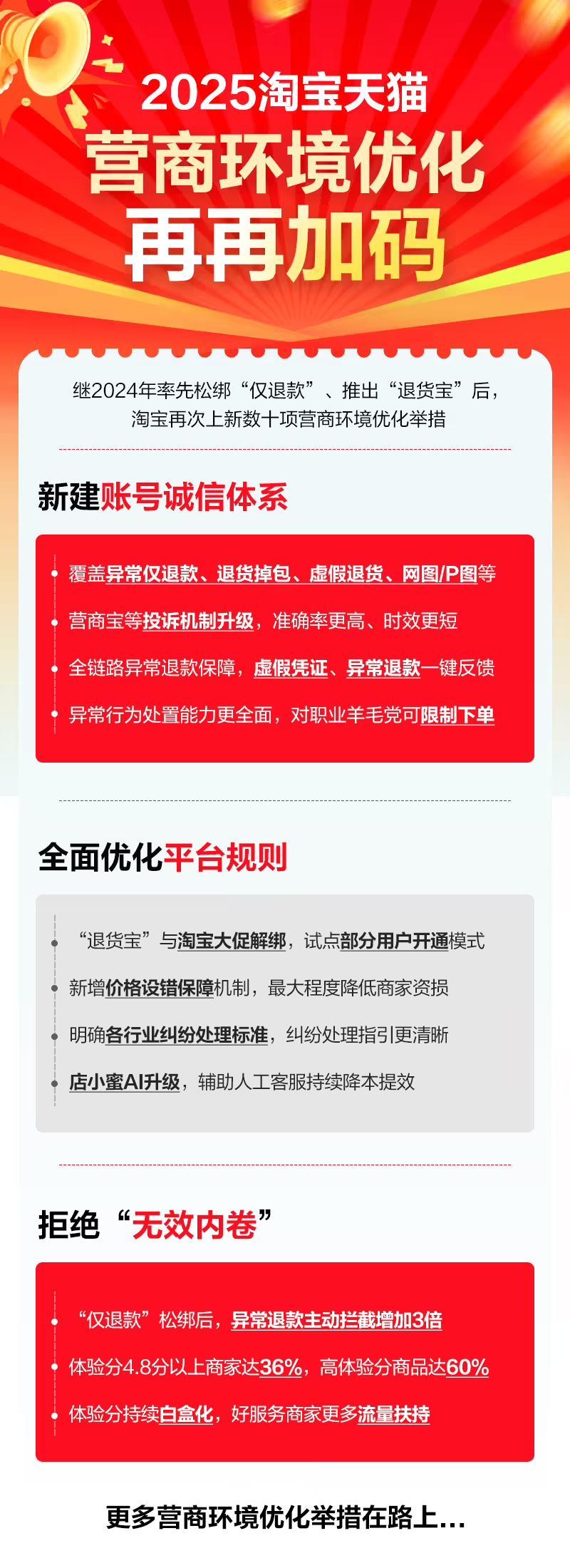 2025淘宝天猫
营商环境优化
再再加码

继2024年率先松绑“仅退款”、推出“退货宝”后，淘宝再次上新数十项营商环境优化举措

新建账号诚信体系

覆盖异常仅退款、退货掉包、虚假退货、网图/P图等
营商宝等投诉机制升级，准确率更高、时效更短
全链路异常退款保障，虚假凭证、异常退款一键反馈
异常行为处置能力更全面，对职业羊毛党可限制下单

全面优化平台规则

“退货宝”与淘宝大促解绑，试点部分用户开通模式
新增价格设错保障机制，最大程度降低商家资损
明确各行业纠纷处理标准，纠纷处理指引更清晰
店小蜜AI升级，辅助人工客服持续降本提效

拒绝“无效内卷”

“仅退款”松绑后，异常退款主动拦截增加3倍
体验分4.8分以上商家达36%，高体验分商品达60%
体验分持续白盒化，好服务商家更多流量扶持

更多营商环境优化举措在路上...